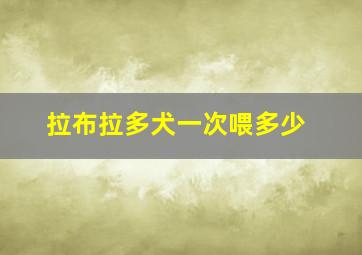 拉布拉多犬一次喂多少